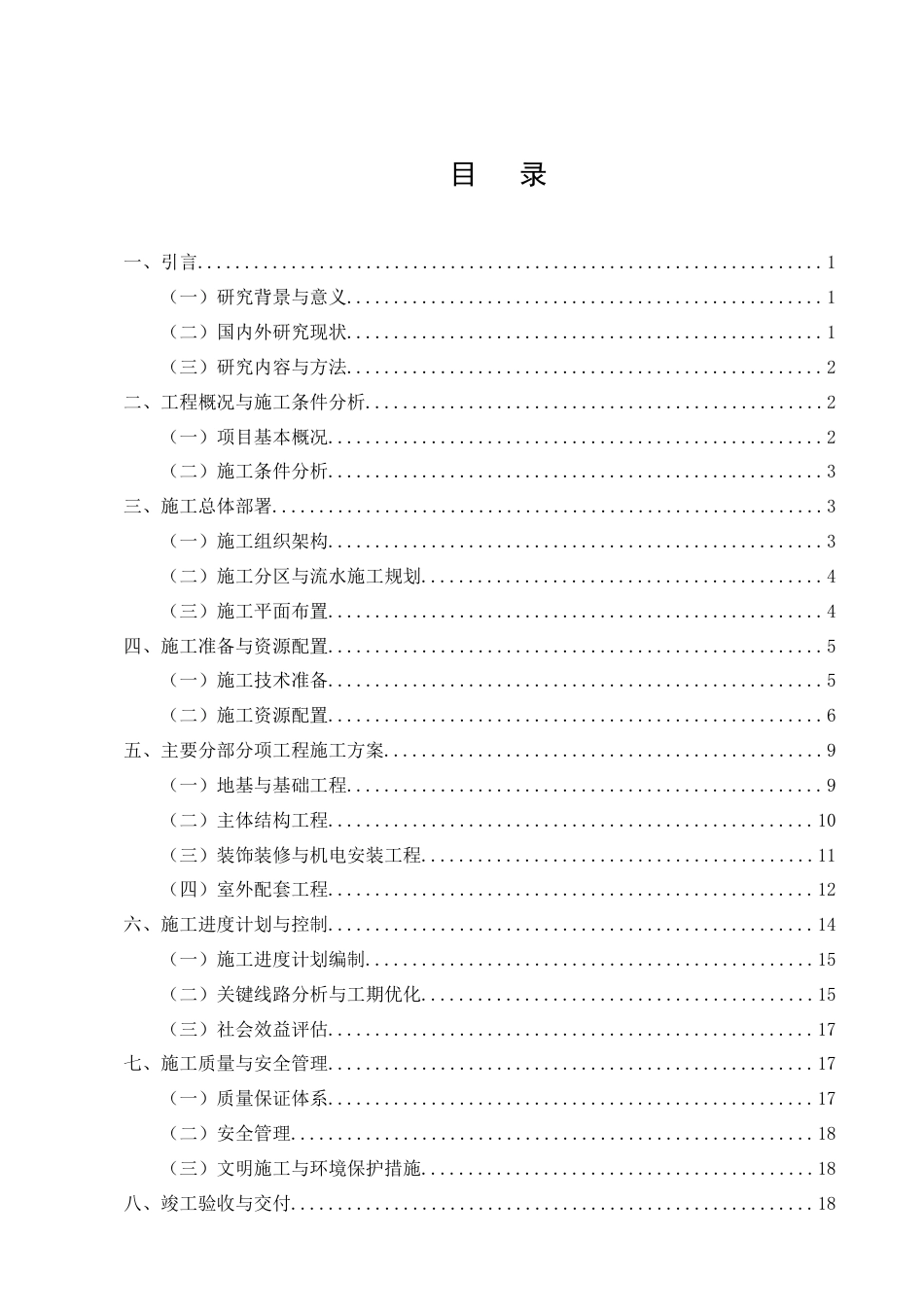 目 录

一、引言 1

（一）研究背景与意义 1

（二）国内外研究现状 1

（三）研究内容与方法 2

二、工程概况与施工条件分析 2

（一）项目基本概况 2

（二）施工条件分析 3

三、施工总体部署 3

（一）施工组织架构 3

（二）施工分区与流水施工规划 4

（三）施工平面布置 4

四、施工准备与资源配置 5

（一）施工技术准备 5

（二）施工资源配置 6

五、主要分部分项工程施工方案 9

（一）地基与基础工程 9

（二）主体结构工程 10

（三）装饰装修与机电安装工程 11

（四）室外配套工程 12

六、施工进度计划与控制 14

（一）施工进度计划编制 15

（二）关键线路分析与工期优化 15

（三）社会效益评估 17

七、施工质量与安全管理 17

（一）质量保证体系 17

（二）安全管理 18

（三）文明施工与环境保护措施 18

八、竣工验收与交付 18